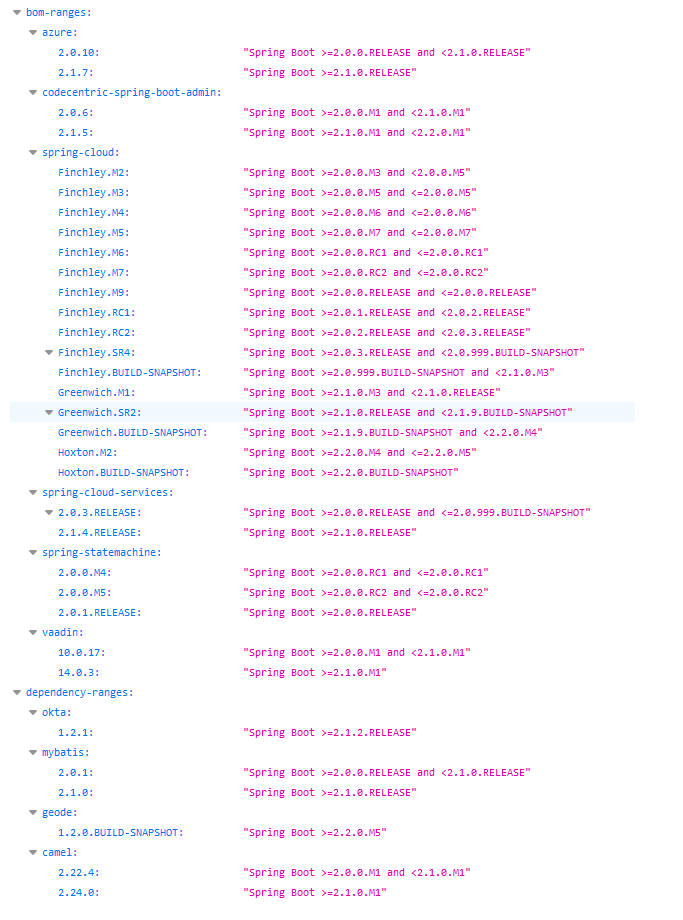 bom-ranges:
azure:
2.0.10: "Spring Boot >=2.0.0.RELEASE and <2.1.0.RELEASE"
2.1.7: "Spring Boot >=2.1.0.RELEASE"
codecentric-spring-boot-admin:
2.0.6: "Spring Boot >=2.0.0.M1 and <2.1.0.M1"
2.1.5: "Spring Boot >=2.1.0.M1 and <2.2.0.M1"
spring-cloud:
Finchley.M2: "Spring Boot >=2.0.0.M3 and <2.0.0.M5"
Finchley.M3: "Spring Boot >=2.0.0.M5 and <=2.0.0.M5"
Finchley.M4: "Spring Boot >=2.0.0.M6 and <=2.0.0.M6"
Finchley.M5: "Spring Boot >=2.0.0.M7 and <=2.0.0.M7"
Finchley.M6: "Spring Boot >=2.0.0.RC1 and <=2.0.0.RC1"
Finchley.M7: "Spring Boot >=2.0.0.RC2 and <=2.0.0.RC2"
Finchley.M9: "Spring Boot >=2.0.0.RELEASE and <=2.0.0.RELEASE"
Finchley.RC1: "Spring Boot >=2.0.1.RELEASE and <2.0.2.RELEASE"
Finchley.RC2: "Spring Boot >=2.0.2.RELEASE and <2.0.3.RELEASE"
Finchley.SR4: "Spring Boot >=2.0.3.RELEASE and <2.0.999.BUILD-SNAPSHOT"
Finchley.BUILD-SNAPSHOT: "Spring Boot >=2.0.999.BUILD-SNAPSHOT and <2.1.0.M3"
Greenwich.M1: "Spring Boot >=2.1.0.M3 and <2.1.0.RELEASE"
Greenwich.SR2: "Spring Boot >=2.1.0.RELEASE and <2.1.9.BUILD-SNAPSHOT"
Greenwich.BUILD-SNAPSHOT: "Spring Boot >=2.1.9.BUILD-SNAPSHOT and <2.2.0.M4"
Hoxton.M2: "Spring Boot >=2.2.0.M4 and <=2.2.0.M5"
Hoxton.BUILD-SNAPSHOT: "Spring Boot >=2.2.0.BUILD-SNAPSHOT"
spring-cloud-services:
2.0.3.RELEASE: "Spring Boot >=2.0.0.RELEASE and <=2.0.999.BUILD-SNAPSHOT"
2.1.4.RELEASE: "Spring Boot >=2.1.0.RELEASE"
spring-statemachine:
2.0.0.M4: "Spring Boot >=2.0.0.RC1 and <=2.0.0.RC1"
2.0.0.M5: "Spring Boot >=2.0.0.RC2 and <=2.0.0.RC2"
2.0.1.RELEASE: "Spring Boot >=2.0.0.RELEASE"
vaadin:
10.0.17: "Spring Boot >=2.0.0.M1 and <2.1.0.M1"
14.0.3: "Spring Boot >=2.1.0.M1"
dependency-ranges:
okta:
1.2.1: "Spring Boot >=2.1.2.RELEASE"
mybatis:
2.0.1: "Spring Boot >=2.0.0.RELEASE and <2.1.0.RELEASE"
2.1.0: "Spring Boot >=2.1.0.RELEASE"
geode:
1.2.0.BUILD-SNAPSHOT: "Spring Boot >=2.2.0.M5"
camel:
2.22.4: "Spring Boot >=2.0.0.M1 and <2.1.0.M1"
2.24.0: "Spring Boot >=2.1.0.M1"